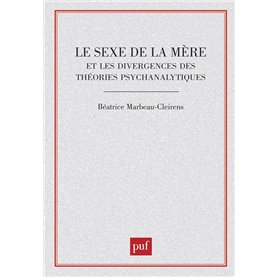 LE SEXE DE LA MÈRE
ET LES DIVERGENCES DES THÉORIES PSYCHANALYTIQUES

Béatrice Marbeau-Cleirens

puf